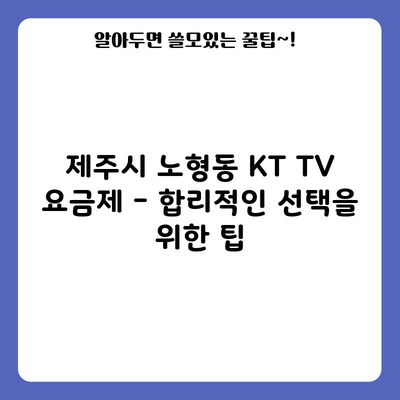 알아두면 쓸모있는 꿀팁~!

제주시 노형동 KT TV 요금제 - 합리적인 선택을 위한 팁